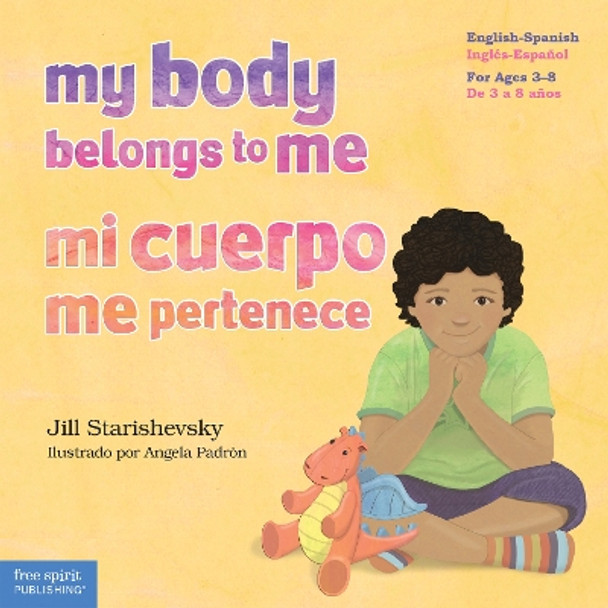 English-Spanish
Inglés-Español
For Ages 3–8
De 3 a 8 años

my body belongs to me

mi cuerpo me pertenece

Jill Starishevsky
Ilustrado por Angela Padrón

free spirit PUBLISHING®